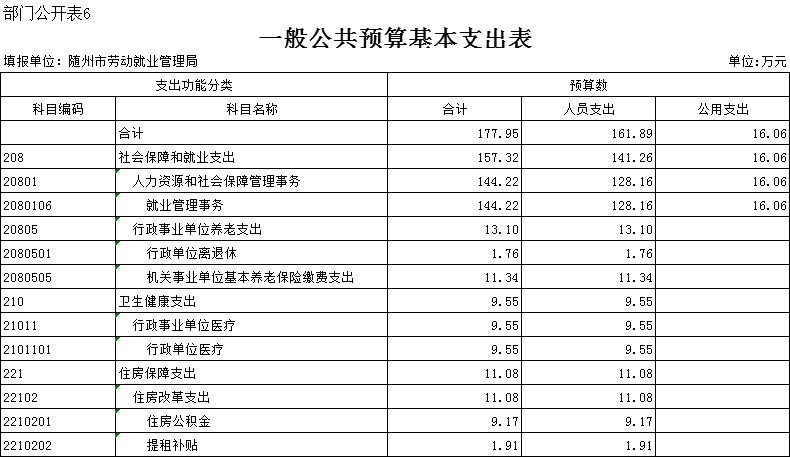 部门公开表6

一般公共预算基本支出表

填报单位：随州市劳动就业管理局

单位：万元

| 支出功能分类 | | 预算数 | | |
|---|---|---|---|---|
| 科目编码 | 科目名称 | 合计 | 人员支出 | 公用支出 |
| | 合计 | 177.95 | 161.89 | 16.06 |
| 208 | 社会保障和就业支出 | 157.32 | 141.26 | 16.06 |
| 20801 | 人力资源和社会保障管理事务 | 144.22 | 128.16 | 16.06 |
| 2080106 | 就业管理事务 | 144.22 | 128.16 | 16.06 |
| 20805 | 行政事业单位养老支出 | 13.10 | 13.10 | |
| 2080501 | 行政单位离退休 | 1.76 | 1.76 | |
| 2080505 | 机关事业单位基本养老保险缴费支出 | 11.34 | 11.34 | |
| 210 | 卫生健康支出 | 9.55 | 9.55 | |
| 21011 | 行政事业单位医疗 | 9.55 | 9.55 | |
| 2101101 | 行政单位医疗 | 9.55 | 9.55 | |
| 221 | 住房保障支出 | 11.08 | 11.08 | |
| 22102 | 住房改革支出 | 11.08 | 11.08 | |
| 2210201 | 住房公积金 | 9.17 | 9.17 | |
| 2210202 | 提租补贴 | 1.91 | 1.91 | |